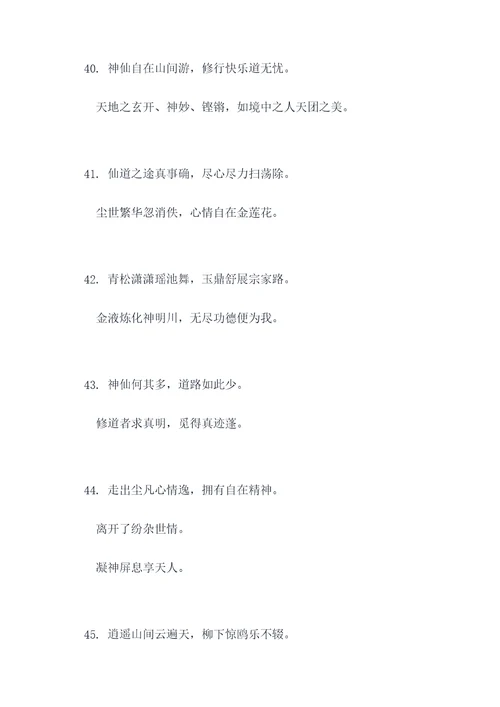 40. 神仙自在山间游，修行快乐道无忧。

天地之玄开、神妙、铿锵，如境中之人天团之美。

41. 仙道之途真事确，尽心尽力扫荡除。

尘世繁华忽消佚，心情自在金莲花。

42. 青松潇潇瑶池舞，玉鼎舒展宗家路。

金液炼化神明川，无尽功德便为我。

43. 神仙何其多，道路如此少。

修道者求真明，觅得真迹蓬。

44. 走出尘凡心情逸，拥有自在精神。

离开了纷杂世情。

凝神屏息享天人。

45. 逍遥山间云遍天，柳下惊鸥乐不辍。